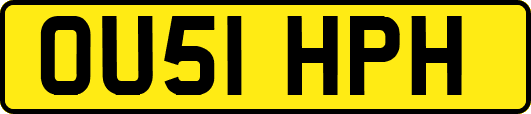 OU51 HPH